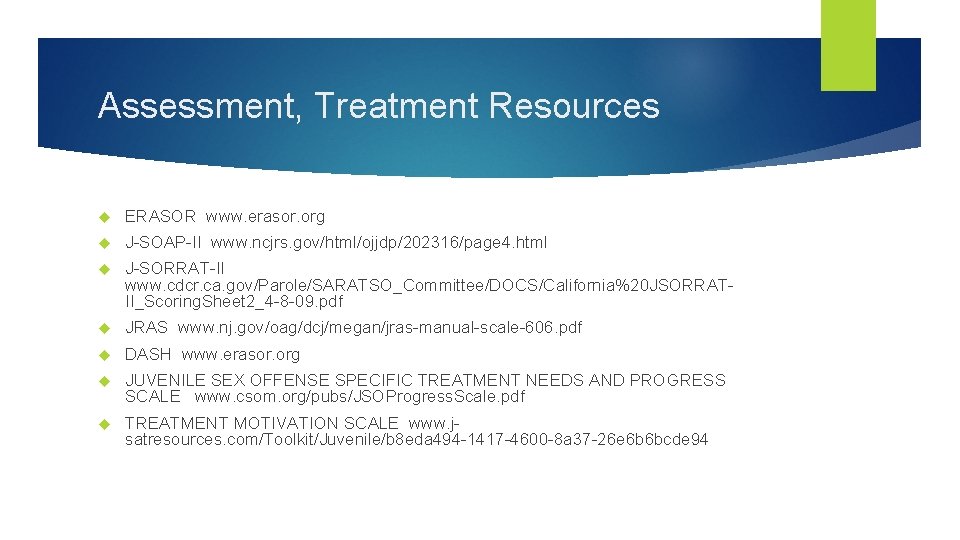 Assessment, Treatment Resources

ERASOR www.erasor.org

J-SOAP-II www.ncjrs.gov/html/ojjdp/202316/page4.html

J-SORRAT-II www.cdcr.ca.gov/Parole/SARATSO_Committee/DOCS/California%20JSORRAT-II_ScoringSheet2_4-8-09.pdf

JRAS www.nj.gov/oag/dcj/megan/jras-manual-scale-606.pdf

DASH www.erasor.org

JUVENILE SEX OFFENSE SPECIFIC TREATMENT NEEDS AND PROGRESS SCALE www.csom.org/pubs/JSOProgressScale.pdf

TREATMENT MOTIVATION SCALE www.j-satresources.com/Toolkit/Juvenile/b8eda494-1417-4600-8a37-26e6b6bcde94